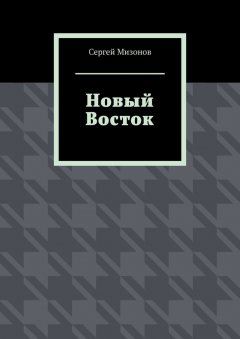 Сергей Мизонов

Новый Восток